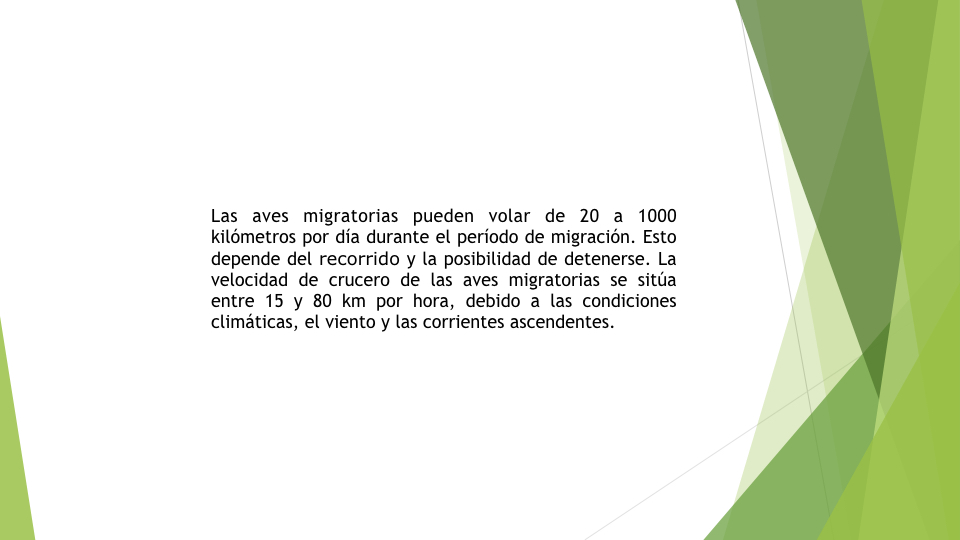 Las aves migratorias pueden volar de 20 a 1000 kilómetros por día durante el período de migración. Esto depende del recorrido y la posibilidad de detenerse. La velocidad de crucero de las aves migratorias se sitúa entre 15 y 80 km por hora, debido a las condiciones climáticas, el viento y las corrientes ascendentes.